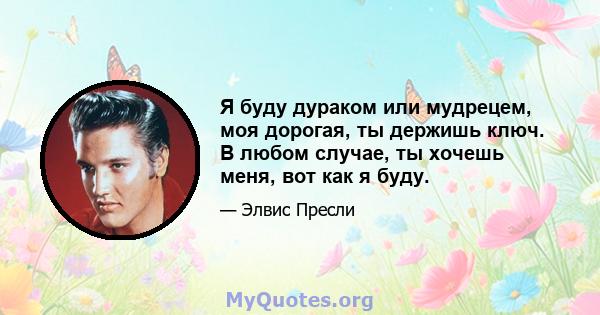 Я буду дураком или мудрецем, моя дорогая, ты держишь ключ. В любом случае, ты хочешь меня, вот как я буду.

— Элвис Пресли

MyQuotes.org